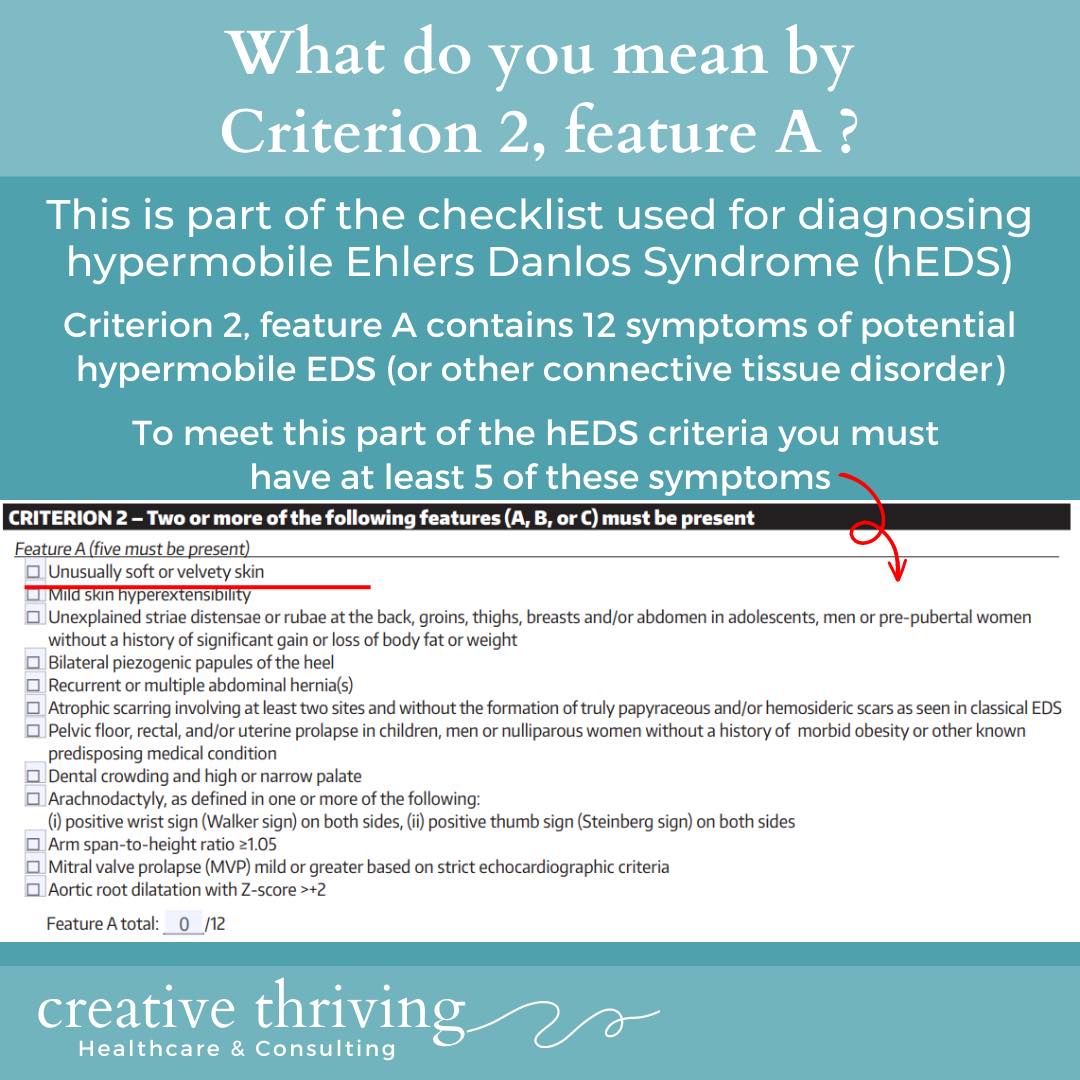 What do you mean by Criterion 2, feature A ?

This is part of the checklist used for diagnosing hypermobile Ehlers Danlos Syndrome (hEDS)

Criterion 2, feature A contains 12 symptoms of potential hypermobile EDS (or other connective tissue disorder)

To meet this part of the hEDS criteria you must have at least 5 of these symptoms

CRITERION 2 – Two or more of the following features (A, B, or C) must be present

Feature A (five must be present)

☐ Unusually soft or velvety skin
☐ Mild skin hyperextensibility
☐ Unexplained striae distensae or rubae at the back, groins, thighs, breasts and/or abdomen in adolescents, men or pre-pubertal women without a history of significant gain or loss of body fat or weight
☐ Bilateral piezogenic papules of the heel
☐ Recurrent or multiple abdominal hernia(s)
☐ Atrophic scarring involving at least two sites and without the formation of truly papyraceous and/or hemosideric scars as seen in classical EDS
☐ Pelvic floor, rectal, and/or uterine prolapse in children, men or nulliparous women without a history of morbid obesity or other known predisposing medical condition
☐ Dental crowding and high or narrow palate
☐ Arachnodactyly, as defined in one or more of the following: (i) positive wrist sign (Walker sign) on both sides, (ii) positive thumb sign (Steinberg sign) on both sides
☐ Arm span-to-height ratio ≥1.05
☐ Mitral valve prolapse (MVP) mild or greater based on strict echocardiographic criteria
☐ Aortic root dilatation with Z-score >+2

Feature A total: 0 /12

creative thriving
Healthcare & Consulting